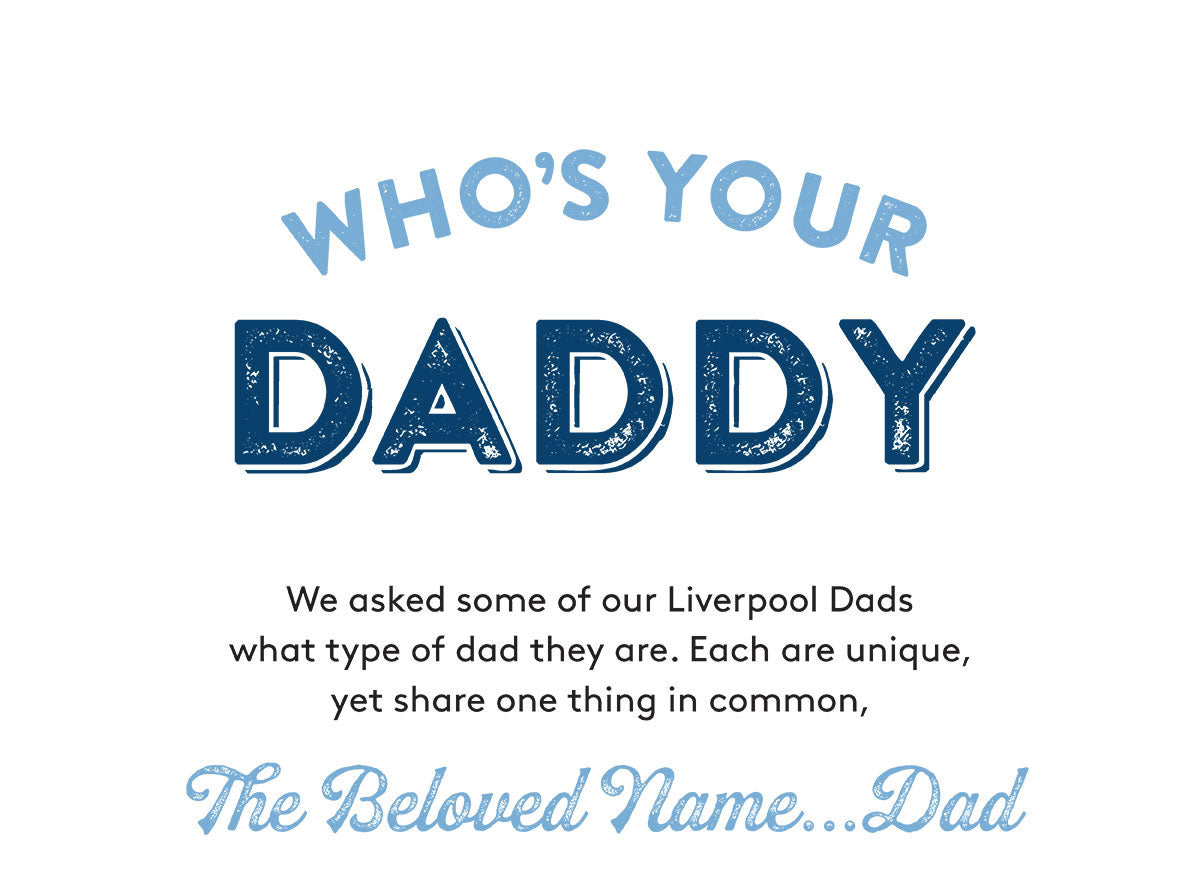 WHO'S YOUR
DADDY

We asked some of our Liverpool Dads what type of dad they are. Each are unique, yet share one thing in common,

The Beloved Name...Dad